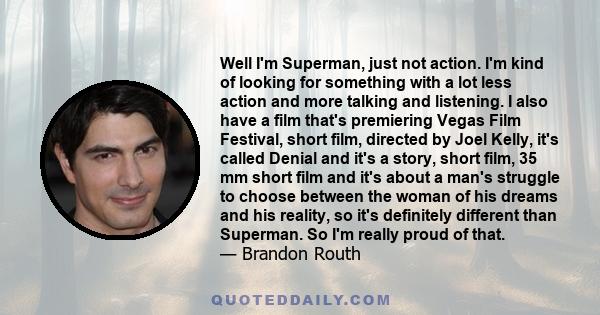 Well I'm Superman, just not action. I'm kind of looking for something with a lot less action and more talking and listening. I also have a film that's premiering Vegas Film Festival, short film, directed by Joel Kelly, it's called Denial and it's a story, short film, 35 mm short film and it's about a man's struggle to choose between the woman of his dreams and his reality, so it's definitely different than Superman. So I'm really proud of that.
— Brandon Routh

QUOTEDDAILY.COM